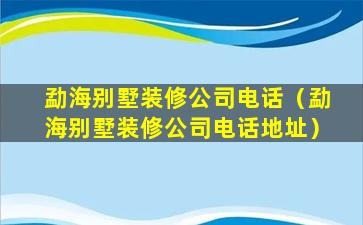 勐海别墅装修公司电话（勐海别墅装修公司电话地址）